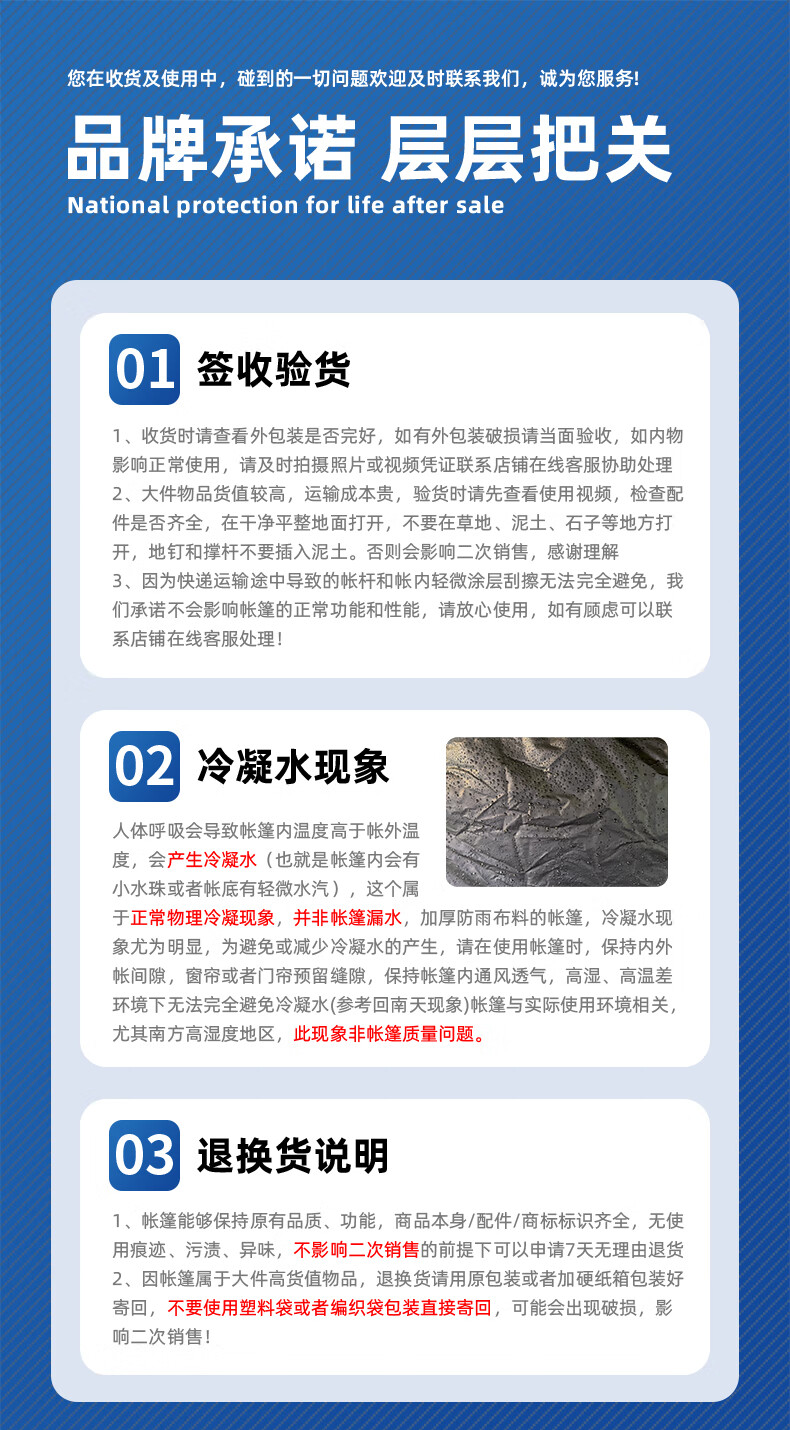 您在收货及使用中，碰到的一切问题欢迎及时联系我们，诚为您服务!

品牌承诺 层层把关

National protection for life after sale

01 签收验货

1、收货时请查看外包装是否完好，如有外包装破损请当面验收，如内物影响正常使用，请及时拍摄照片或视频凭证联系店铺在线客服协助处理
2、大件物品货值较高，运输成本贵，验货时请先查看使用视频，检查配件是否齐全，在干净平整地面打开，不要在草地、泥土、石子等地方打开，地钉和撑杆不要插入泥土。否则会影响二次销售，感谢理解
3、因为快递运输途中导致的帐杆和帐内轻微涂层刮擦无法完全避免，我们承诺不会影响帐篷的正常功能和性能，请放心使用，如有顾虑可以联系店铺在线客服处理!

02 冷凝水现象

人体呼吸会导致帐篷内温度高于帐外温度，会产生冷凝水（也就是帐篷内会有小水珠或者帐底有轻微水汽），这个属于正常物理冷凝现象，并非帐篷漏水，加厚防雨布料的帐篷，冷凝水现象尤为明显，为避免或减少冷凝水的产生，请在使用帐篷时，保持内外帐间隙，窗帘或者门帘预留缝隙，保持帐篷内通风透气，高湿、高温差环境下无法完全避免冷凝水(参考回南天现象)帐篷与实际使用环境相关，尤其南方高湿度地区，此现象非帐篷质量问题。

03 退换货说明

1、帐篷能够保持原有品质、功能，商品本身/配件/商标标识齐全，无使用痕迹、污渍、异味，不影响二次销售的前提下可以申请7天无理由退货
2、因帐篷属于大件高货值物品，退换货请用原包装或者加硬纸箱包装好寄回，不要使用塑料袋或者编织袋包装直接寄回，可能会出现破损，影响二次销售!